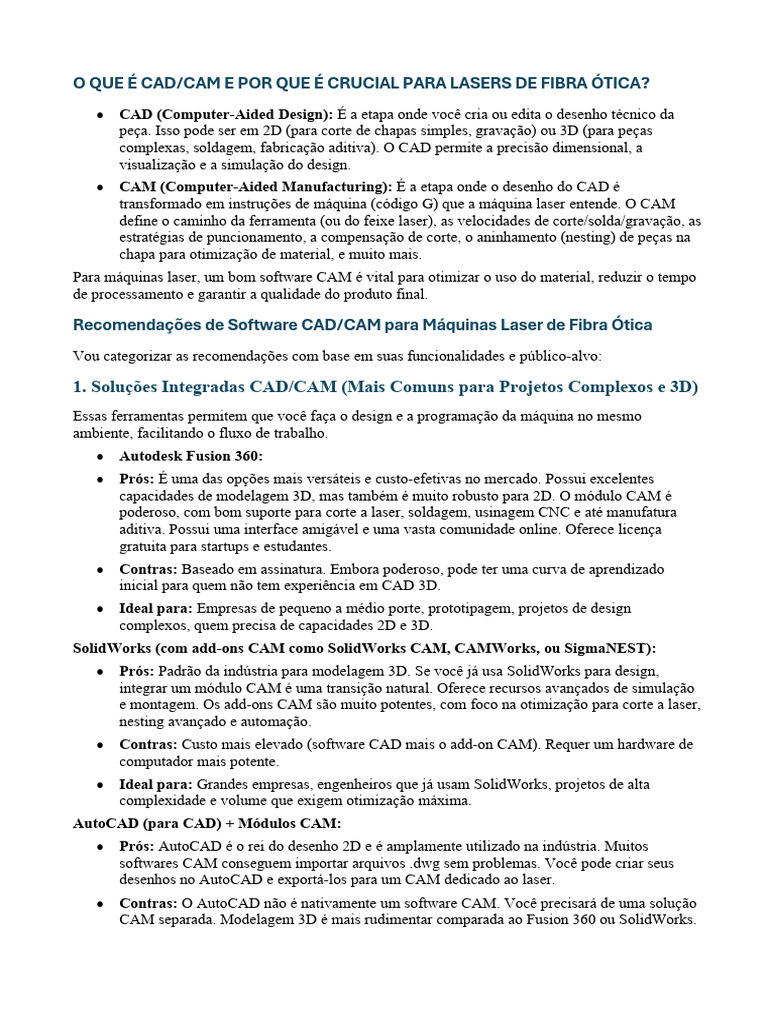 O QUE É CAD/CAM E POR QUE É CRUCIAL PARA LASERS DE FIBRA ÓTICA?

• CAD (Computer-Aided Design): É a etapa onde você cria ou edita o desenho técnico da peça. Isso pode ser em 2D (para corte de chapas simples, gravação) ou 3D (para peças complexas, soldagem, fabricação aditiva). O CAD permite a precisão dimensional, a visualização e a simulação do design.

• CAM (Computer-Aided Manufacturing): É a etapa onde o desenho do CAD é transformado em instruções de máquina (código G) que a máquina laser entende. O CAM define o caminho da ferramenta (ou do feixe laser), as velocidades de corte/solda/gravação, as estratégias de puncionamento, a compensação de corte, o aninhamento (nesting) de peças na chapa para otimização de material, e muito mais.

Para máquinas laser, um bom software CAM é vital para otimizar o uso do material, reduzir o tempo de processamento e garantir a qualidade do produto final.

Recomendações de Software CAD/CAM para Máquinas Laser de Fibra Ótica

Vou categorizar as recomendações com base em suas funcionalidades e público-alvo:

1. Soluções Integradas CAD/CAM (Mais Comuns para Projetos Complexos e 3D)

Essas ferramentas permitem que você faça o design e a programação da máquina no mesmo ambiente, facilitando o fluxo de trabalho.

• Autodesk Fusion 360:

• Prós: É uma das opções mais versáteis e custo-efetivas no mercado. Possui excelentes capacidades de modelagem 3D, mas também é muito robusto para 2D. O módulo CAM é poderoso, com bom suporte para corte a laser, soldagem, usinagem CNC e até manufatura aditiva. Possui uma interface amigável e uma vasta comunidade online. Oferece licença gratuita para startups e estudantes.

• Contras: Baseado em assinatura. Embora poderoso, pode ter uma curva de aprendizado inicial para quem não tem experiência em CAD 3D.

• Ideal para: Empresas de pequeno a médio porte, prototipagem, projetos de design complexos, quem precisa de capacidades 2D e 3D.

SolidWorks (com add-ons CAM como SolidWorks CAM, CAMWorks, ou SigmaNEST):

• Prós: Padrão da indústria para modelagem 3D. Se você já usa SolidWorks para design, integrar um módulo CAM é uma transição natural. Oferece recursos avançados de simulação e montagem. Os add-ons CAM são muito potentes, com foco na otimização para corte a laser, nesting avançado e automação.

• Contras: Custo mais elevado (software CAD mais o add-on CAM). Requer um hardware de computador mais potente.

• Ideal para: Grandes empresas, engenheiros que já usam SolidWorks, projetos de alta complexidade e volume que exigem otimização máxima.

AutoCAD (para CAD) + Módulos CAM:

• Prós: AutoCAD é o rei do desenho 2D e é amplamente utilizado na indústria. Muitos softwares CAM conseguem importar arquivos .dwg sem problemas. Você pode criar seus desenhos no AutoCAD e exportá-los para um CAM dedicado ao laser.

• Contras: O AutoCAD não é nativamente um software CAM. Você precisará de uma solução CAM separada. Modelagem 3D é mais rudimentar comparada ao Fusion 360 ou SolidWorks.